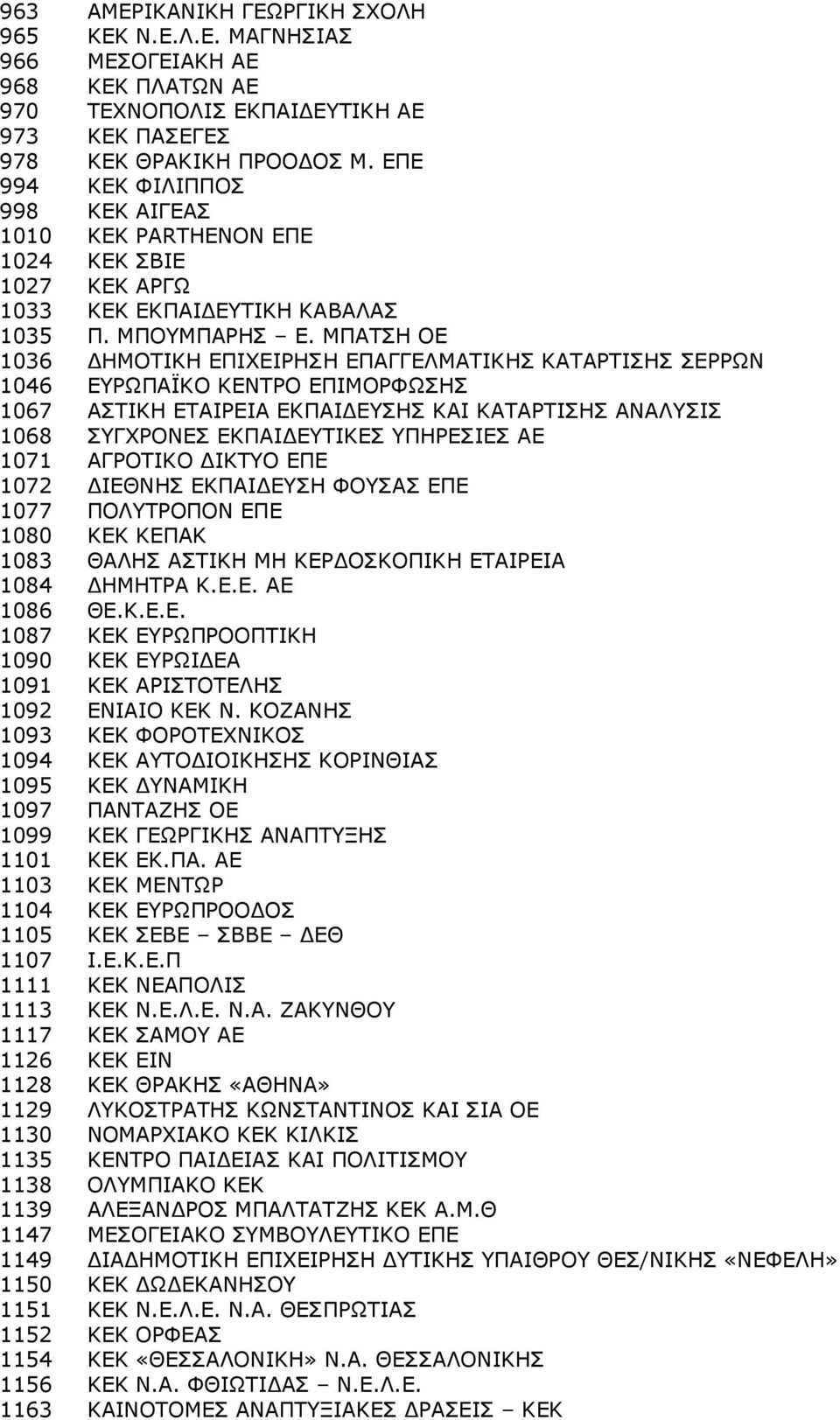 963 ΑΜΕΡΙΚΑΝΙΚΗ ΓΕΩΡΓΙΚΗ ΣΧΟΛΗ
965 ΚΕΚ Ν.Ε.Λ.Ε. ΜΑΓΝΗΣΙΑΣ
966 ΜΕΣΟΓΕΙΑΚΗ ΑΕ
968 ΚΕΚ ΠΛΑΤΩΝ ΑΕ
970 ΤΕΧΝΟΠΟΛΙΣ ΕΚΠΑΙΔΕΥΤΙΚΗ ΑΕ
973 ΚΕΚ ΠΑΣΕΓΕΣ
978 ΚΕΚ ΘΡΑΚΙΚΗ ΠΡΟΟΔΟΣ Μ. ΕΠΕ
994 ΚΕΚ ΦΙΛΙΠΠΟΣ
998 ΚΕΚ ΑΙΓΕΑΣ
1010 ΚΕΚ PARTHENON ΕΠΕ
1024 ΚΕΚ ΣΒΙΕ
1027 ΚΕΚ ΑΡΓΩ
1033 ΚΕΚ ΕΚΠΑΙΔΕΥΤΙΚΗ ΚΑΒΑΛΑΣ
1035 Π. ΜΠΟΥΜΠΑΡΗΣ – Ε. ΜΠΑΤΣΗ ΟΕ
1036 ΔΗΜΟΤΙΚΗ ΕΠΙΧΕΙΡΗΣΗ ΕΠΑΓΓΕΛΜΑΤΙΚΗΣ ΚΑΤΑΡΤΙΣΗΣ ΣΕΡΡΩΝ
1046 ΕΥΡΩΠΑΪΚΟ ΚΕΝΤΡΟ ΕΠΙΜΟΡΦΩΣΗΣ
1067 ΑΣΤΙΚΗ ΕΤΑΙΡΕΙΑ ΕΚΠΑΙΔΕΥΣΗΣ ΚΑΙ ΚΑΤΑΡΤΙΣΗΣ ΑΝΑΛΥΣΙΣ
1068 ΣΥΓΧΡΟΝΕΣ ΕΚΠΑΙΔΕΥΤΙΚΕΣ ΥΠΗΡΕΣΙΕΣ ΑΕ
1071 ΑΓΡΟΤΙΚΟ ΔΙΚΤΥΟ ΕΠΕ
1072 ΔΙΕΘΝΗΣ ΕΚΠΑΙΔΕΥΣΗ ΦΟΥΣΑΣ ΕΠΕ
1077 ΠΟΛΥΤΡΟΠΟΝ ΕΠΕ
1080 ΚΕΚ ΚΕΠΑΚ
1083 ΘΑΛΗΣ ΑΣΤΙΚΗ ΜΗ ΚΕΡΔΟΣΚΟΠΙΚΗ ΕΤΑΙΡΕΙΑ
1084 ΔΗΜΗΤΡΑ Κ.Ε.Ε. ΑΕ
1086 ΘΕ.Κ.Ε.Ε.
1087 ΚΕΚ ΕΥΡΩΠΡΟΟΠΤΙΚΗ
1090 ΚΕΚ ΕΥΡΩΙΔΕΑ
1091 ΚΕΚ ΑΡΙΣΤΟΤΕΛΗΣ
1092 ΕΝΙΑΙΟ ΚΕΚ Ν. ΚΟΖΑΝΗΣ
1093 ΚΕΚ ΦΟΡΟΤΕΧΝΙΚΟΣ
1094 ΚΕΚ ΑΥΤΟΔΙΟΙΚΗΣΗΣ ΚΟΡΙΝΘΙΑΣ
1095 ΚΕΚ ΔΥΝΑΜΙΚΗ
1097 ΠΑΝΤΑΖΗΣ ΟΕ
1099 ΚΕΚ ΓΕΩΡΓΙΚΗΣ ΑΝΑΠΤΥΞΗΣ
1101 ΚΕΚ ΕΚ.ΠΑ. ΑΕ
1103 ΚΕΚ ΜΕΝΤΩΡ
1104 ΚΕΚ ΕΥΡΩΠΡΟΟΔΟΣ
1105 ΚΕΚ ΣΕΒΕ – ΣΒΒΕ – ΔΕΘ
1107 Ι.Ε.Κ.Ε.Π
1111 ΚΕΚ ΝΕΑΠΟΛΙΣ
1113 ΚΕΚ Ν.Ε.Λ.Ε. Ν.Α. ΖΑΚΥΝΘΟΥ
1117 ΚΕΚ ΣΑΜΟΥ ΑΕ
1126 ΚΕΚ ΕΙΝ
1128 ΚΕΚ ΘΡΑΚΗΣ «ΑΘΗΝΑ»
1129 ΛΥΚΟΣΤΡΑΤΗΣ ΚΩΝΣΤΑΝΤΙΝΟΣ ΚΑΙ ΣΙΑ ΟΕ
1130 ΝΟΜΑΡΧΙΑΚΟ ΚΕΚ ΚΙΛΚΙΣ
1135 ΚΕΝΤΡΟ ΠΑΙΔΕΙΑΣ ΚΑΙ ΠΟΛΙΤΙΣΜΟΥ
1138 ΟΛΥΜΠΙΑΚΟ ΚΕΚ
1139 ΑΛΕΞΑΝΔΡΟΣ ΜΠΑΛΤΑΤΖΗΣ ΚΕΚ Α.Μ.Θ
1147 ΜΕΣΟΓΕΙΑΚΟ ΣΥΜΒΟΥΛΕΥΤΙΚΟ ΕΠΕ
1149 ΔΙΑΔΗΜΟΤΙΚΗ ΕΠΙΧΕΙΡΗΣΗ ΔΥΤΙΚΗΣ ΥΠΑΙΘΡΟΥ ΘΕΣ/ΝΙΚΗΣ «ΝΕΦΕΛΗ»
1150 ΚΕΚ ΔΩΔΕΚΑΝΗΣΟΥ
1151 ΚΕΚ Ν.Ε.Λ.Ε. Ν.Α. ΘΕΣΠΡΩΤΙΑΣ
1152 ΚΕΚ ΟΡΦΕΑΣ
1154 ΚΕΚ «ΘΕΣΣΑΛΟΝΙΚΗ» Ν.Α. ΘΕΣΣΑΛΟΝΙΚΗΣ
1156 ΚΕΚ Ν.Α. ΦΘΙΩΤΙΔΑΣ – Ν.Ε.Λ.Ε.
1163 ΚΑΙΝΟΤΟΜΕΣ ΑΝΑΠΤΥΞΙΑΚΕΣ ΔΡΑΣΕΙΣ – ΚΕΚ